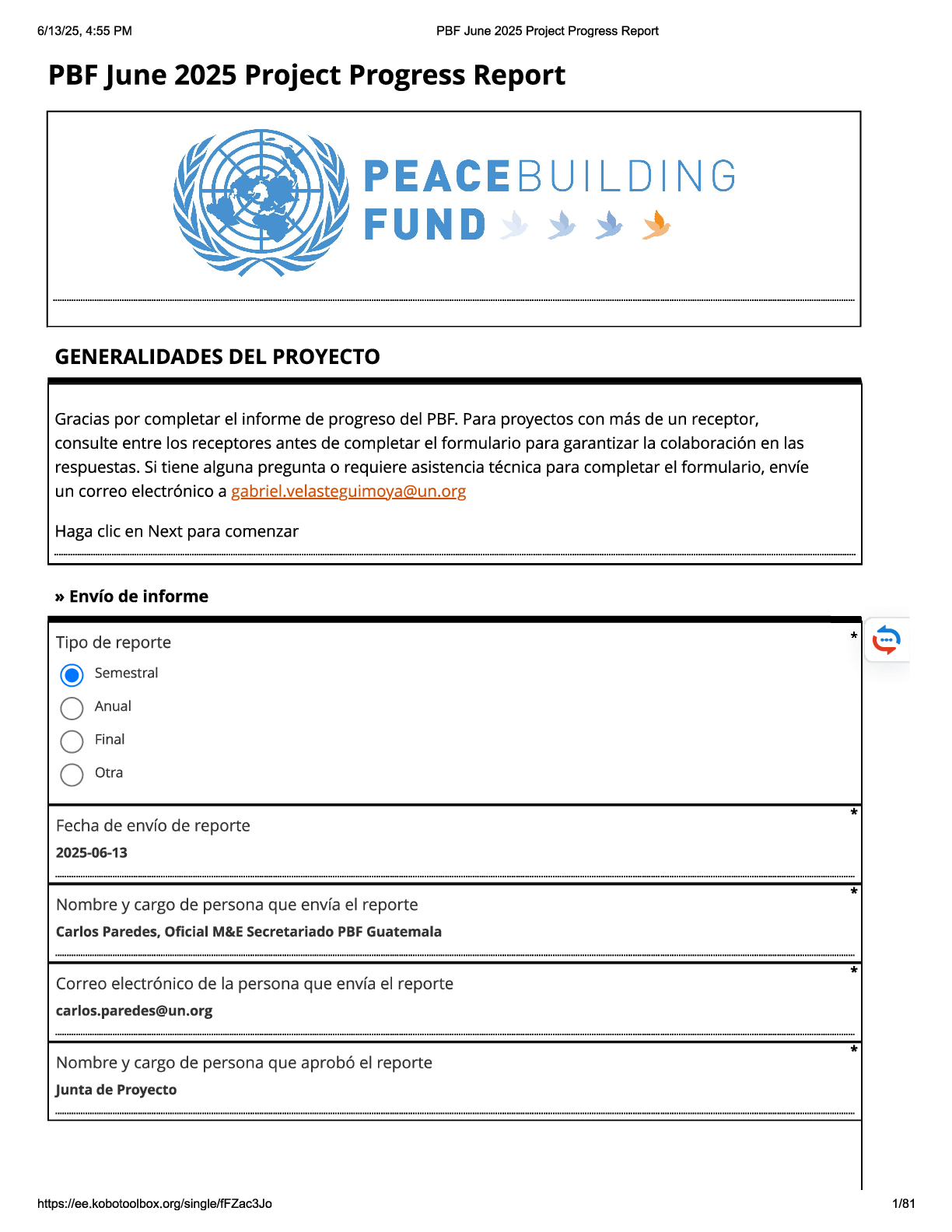 6/13/25, 4:55 PM PBF June 2025 Project Progress Report

PBF June 2025 Project Progress Report

PEACEBUILDING FUND

GENERALIDADES DEL PROYECTO

Gracias por completar el informe de progreso del PBF. Para proyectos con más de un receptor, consulte entre los receptores antes de completar el formulario para garantizar la colaboración en las respuestas. Si tiene alguna pregunta o requiere asistencia técnica para completar el formulario, envíe un correo electrónico a gabriel.velasteguimoya@un.org

Haga clic en Next para comenzar

» Envío de informe

Tipo de reporte *

Semestral

Anual

Final

Otra

Fecha de envío de reporte *

2025-06-13

Nombre y cargo de persona que envía el reporte *

Carlos Paredes, Oficial M&E Secretariado PBF Guatemala

Correo electrónico de la persona que envía el reporte *

carlos.paredes@un.org

Nombre y cargo de persona que aprobó el reporte *

Junta de Proyecto

https://ee.kobotoolbox.org/single/fFZac3Jo 1/81